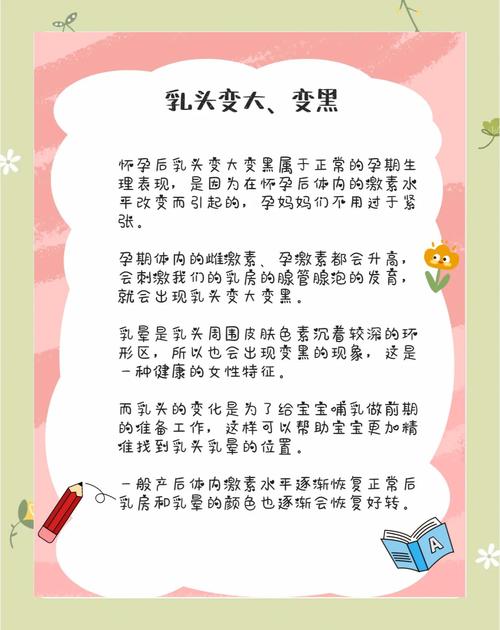 乳头变大、变黑

怀孕后乳头变大变黑属于正常的孕期生理表现，是因为在怀孕后体内的激素水平改变而引起的，孕妈妈们不用过于紧张。

孕期体内的雌激素、孕激素都会升高，会刺激我们的乳房的腺管腺泡的发育，就会出现乳头变大变黑。

乳晕是乳头周围皮肤色素沉着较深的环形区，所以也会出现变黑的现象，这是一种健康的女性特征。

而乳头的变化是为了给宝宝哺乳做前期的准备工作，这样可以帮助宝宝更加精准找到乳头乳晕的位置。

一般产后体内激素水平逐渐恢复正常后乳房和乳晕的颜色也逐渐会恢复好转。

A